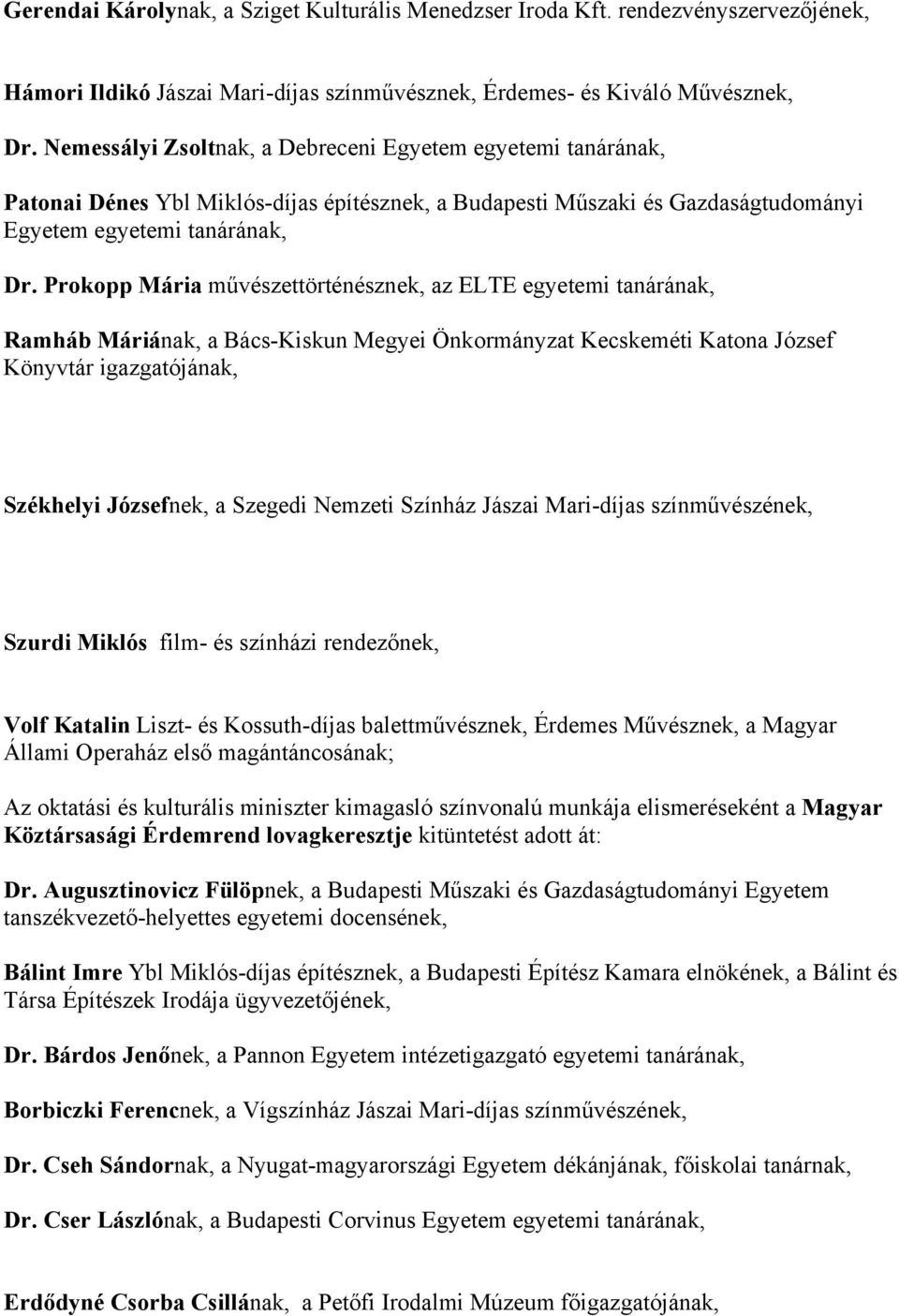 Gerendai Károlynak, a Sziget Kulturális Menedzser Iroda Kft. rendezvényszervezőjének,

Hámori Ildikó Jászai Mari-díjas színművésznek, Érdemes- és Kiváló Művésznek,

Dr. Nemessályi Zsoltnak, a Debreceni Egyetem egyetemi tanárának,

Patonai Dénes Ybl Miklós-díjas építésznek, a Budapesti Műszaki és Gazdaságtudományi Egyetem egyetemi tanárának,

Dr. Prokopp Mária művészettörténésznek, az ELTE egyetemi tanárának,

Ramháb Máriának, a Bács-Kiskun Megyei Önkormányzat Kecskeméti Katona József Könyvtár igazgatójának,

Székhelyi Józsefnek, a Szegedi Nemzeti Színház Jászai Mari-díjas színművészének,

Szurdi Miklós film- és színházi rendezőnek,

Volf Katalin Liszt- és Kossuth-díjas balettművésznek, Érdemes Művésznek, a Magyar Állami Operaház első magántáncosának;

Az oktatási és kulturális miniszter kimagasló színvonalú munkája elismeréseként a Magyar Köztársasági Érdemrend lovagkeresztje kitüntetést adott át:

Dr. Augusztinovicz Fülöpnek, a Budapesti Műszaki és Gazdaságtudományi Egyetem tanszékvezető-helyettes egyetemi docensének,

Bálint Imre Ybl Miklós-díjas építésznek, a Budapesti Építész Kamara elnökének, a Bálint és Társa Építészek Irodája ügyvezetőjének,

Dr. Bárdos Jenőnek, a Pannon Egyetem intézetigazgató egyetemi tanárának,

Borbiczki Ferencnek, a Vígszínház Jászai Mari-díjas színművészének,

Dr. Cseh Sándornak, a Nyugat-magyarországi Egyetem dékánjának, főiskolai tanárnak,

Dr. Cser Lászlónak, a Budapesti Corvinus Egyetem egyetemi tanárának,

Erdődyné Csorba Csillának, a Petőfi Irodalmi Múzeum főigazgatójának,